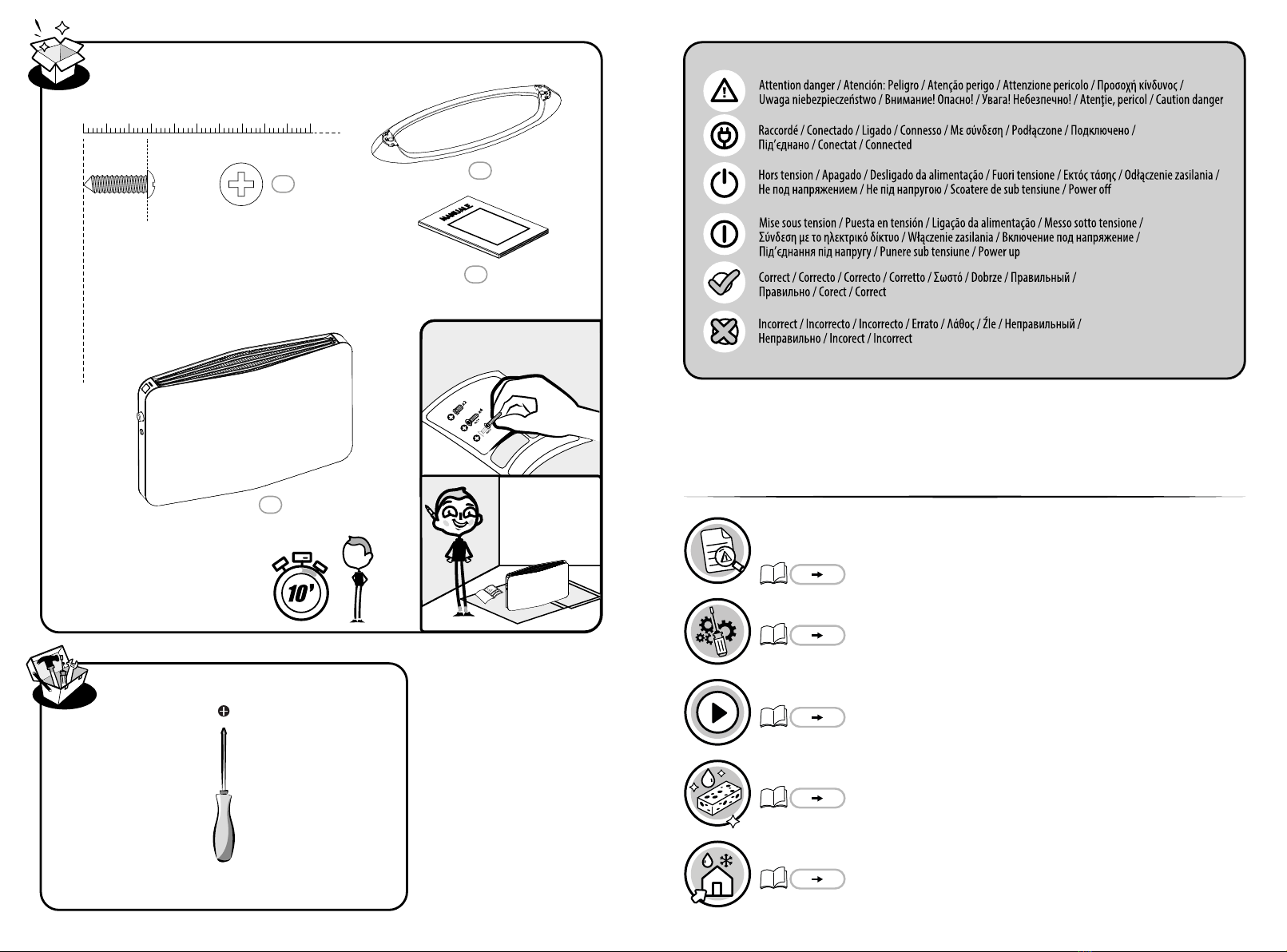 MANUALE

10'

Attention danger / Atención: Peligro / Atenção perigo / Attenzione pericolo / Προσοχή κίνδυνος / Uwaga niebezpieczeństwo / Внимание! Опасно! / Увага! Небезпечно! / Atenţie, pericol / Caution danger

Raccordé / Conectado / Ligado / Connesso / Με σύνδεση / Podłączone / Подключено / Під'єднано / Conectat / Connected

Hors tension / Apagado / Desligado da alimentação / Fuori tensione / Εκτός τάσης / Odłączenie zasilania / Не под напряжением / Не під напругою / Scoatere de sub tensiune / Power off

Mise sous tension / Puesta en tensión / Ligação da alimentação / Messo sotto tensione / Σύνδεση με το ηλεκτρικό δίκτυο / Włączenie zasilania / Включение под напряжение / Під'єднання під напругу / Punere sub tensiune / Power up

Correct / Correcto / Correcto / Corretto / Σωστό / Dobrze / Правильный / Правильно / Corect / Correct

Incorrect / Incorrecto / Incorrecto / Errato / Λάθος / Źle / Неправильный / Неправильно / Incorect / Incorrect